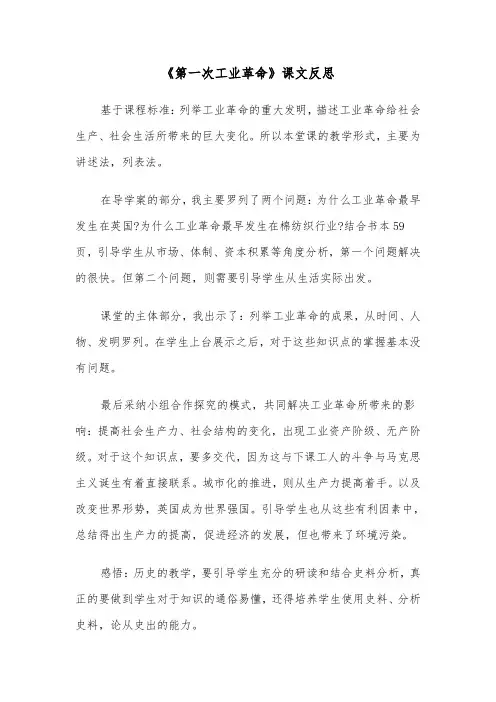 《第一次工业革命》课文反思

基于课程标准：列举工业革命的重大发明，描述工业革命给社会生产、社会生活所带来的巨大变化。所以本堂课的教学形式，主要为讲述法，列表法。

在导学案的部分，我主要罗列了两个问题：为什么工业革命最早发生在英国?为什么工业革命最早发生在棉纺织行业?结合书本59页，引导学生从市场、体制、资本积累等角度分析，第一个问题解决的很快。但第二个问题，则需要引导学生从生活实际出发。

课堂的主体部分，我出示了：列举工业革命的成果，从时间、人物、发明罗列。在学生上台展示之后，对于这些知识点的掌握基本没有问题。

最后采纳小组合作探究的模式，共同解决工业革命所带来的影响：提高社会生产力、社会结构的变化，出现工业资产阶级、无产阶级。对于这个知识点，要多交代，因为这与下课工人的斗争与马克思主义诞生有着直接联系。城市化的推进，则从生产力提高着手。以及改变世界形势，英国成为世界强国。引导学生也从这些有利因素中，总结得出生产力的提高，促进经济的发展，但也带来了环境污染。

感悟：历史的教学，要引导学生充分的研读和结合史料分析，真正的要做到学生对于知识的通俗易懂，还得培养学生使用史料、分析史料，论从史出的能力。